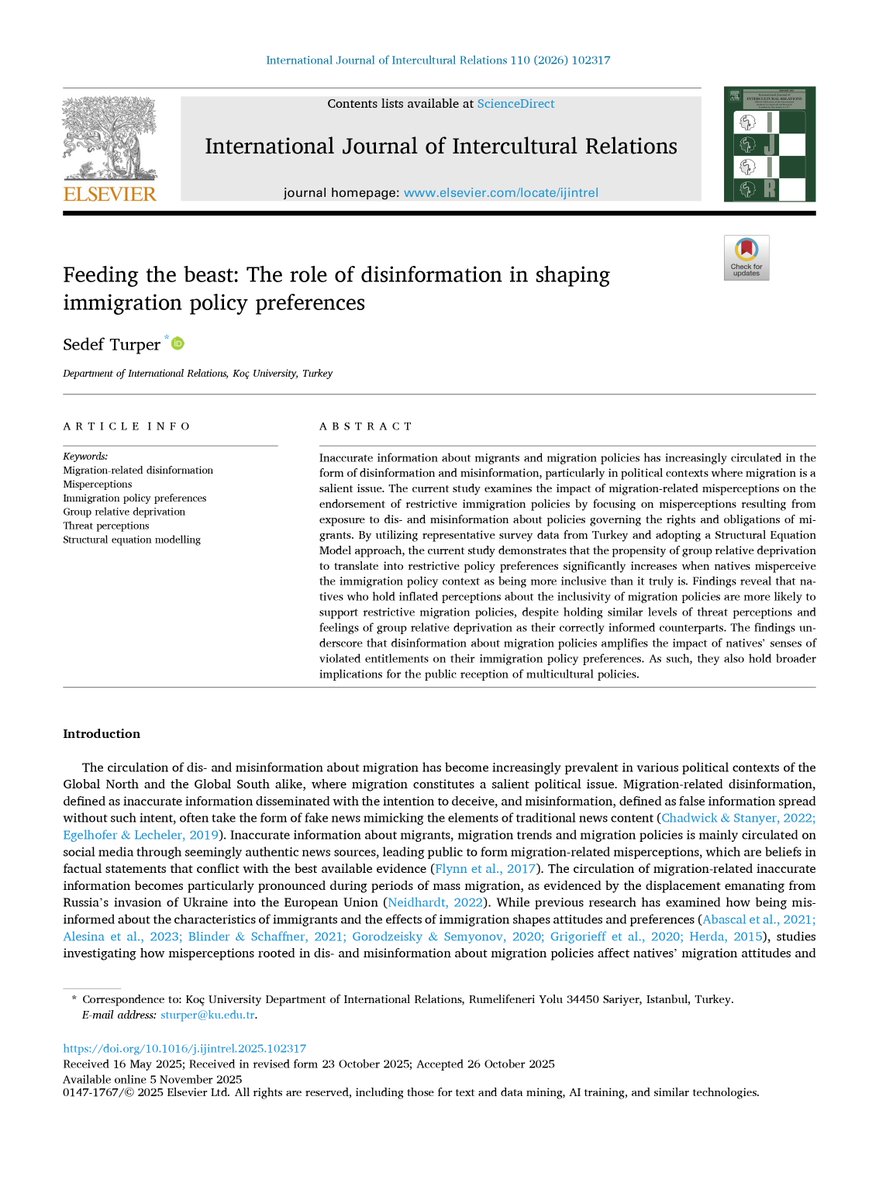 International Journal of Intercultural Relations 110 (2026) 102317

ELSEVIER

Contents lists available at ScienceDirect

International Journal of Intercultural Relations

journal homepage: www.elsevier.com/locate/ijintrel

Check for updates

Feeding the beast: The role of disinformation in shaping immigration policy preferences

Sedef Turper *

Department of International Relations, Koç University, Turkey

ARTICLE INFO

Keywords:
Migration-related disinformation
Misperceptions
Immigration policy preferences
Group relative deprivation
Threat perceptions
Structural equation modelling

ABSTRACT

Inaccurate information about migrants and migration policies has increasingly circulated in the form of disinformation and misinformation, particularly in political contexts where migration is a salient issue. The current study examines the impact of migration-related misperceptions on the endorsement of restrictive immigration policies by focusing on misperceptions resulting from exposure to dis- and misinformation about policies governing the rights and obligations of migrants. By utilizing representative survey data from Turkey and adopting a Structural Equation Model approach, the current study demonstrates that the propensity of group relative deprivation to translate into restrictive policy preferences significantly increases when natives misperceive the immigration policy context as being more inclusive than it truly is. Findings reveal that natives who hold inflated perceptions about the inclusivity of migration policies are more likely to support restrictive migration policies, despite holding similar levels of threat perceptions and feelings of group relative deprivation as their correctly informed counterparts. The findings underscore that disinformation about migration policies amplifies the impact of natives' senses of violated entitlements on their immigration policy preferences. As such, they also hold broader implications for the public reception of multicultural policies.

Introduction

The circulation of dis- and misinformation about migration has become increasingly prevalent in various political contexts of the Global North and the Global South alike, where migration constitutes a salient political issue. Migration-related disinformation, defined as inaccurate information disseminated with the intention to deceive, and misinformation, defined as false information spread without such intent, often take the form of fake news mimicking the elements of traditional news content (Chadwick & Stanyer, 2022; Egelhofer & Lecheler, 2019). Inaccurate information about migrants, migration trends and migration policies is mainly circulated on social media through seemingly authentic news sources, leading public to form migration-related misperceptions, which are beliefs in factual statements that conflict with the best available evidence (Flynn et al., 2017). The circulation of migration-related inaccurate information becomes particularly pronounced during periods of mass migration, as evidenced by the displacement emanating from Russia's invasion of Ukraine into the European Union (Neidhardt, 2022). While previous research has examined how being misinformed about the characteristics of immigrants and the effects of immigration shapes attitudes and preferences (Abascal et al., 2021; Alesina et al., 2023; Blinder & Schaffner, 2021; Gorodzeisky & Semyonov, 2020; Grigorieff et al., 2020; Herda, 2015), studies investigating how misperceptions rooted in dis- and misinformation about migration policies affect natives' migration attitudes and

* Correspondence to: Koç University Department of International Relations, Rumelifeneri Yolu 34450 Sariyer, Istanbul, Turkey.
E-mail address: sturper@ku.edu.tr.

https://doi.org/10.1016/j.ijintrel.2025.102317
Received 16 May 2025; Received in revised form 23 October 2025; Accepted 26 October 2025
Available online 5 November 2025
0147-1767/© 2025 Elsevier Ltd. All rights are reserved, including those for text and data mining, AI training, and similar technologies.